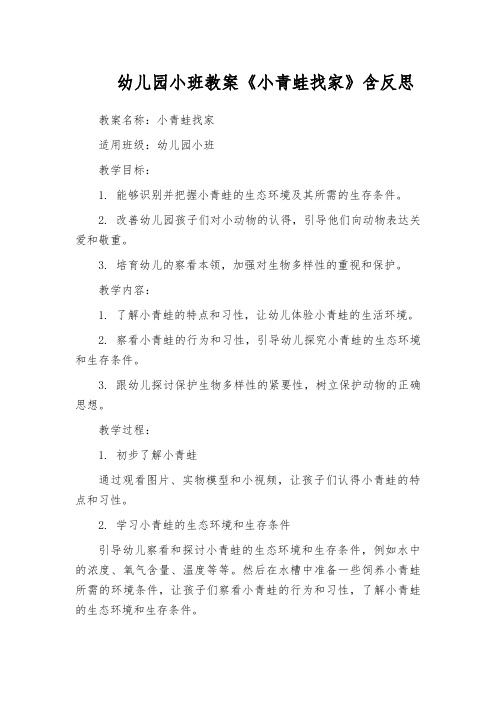 幼儿园小班教案《小青蛙找家》含反思

教案名称：小青蛙找家

适用班级：幼儿园小班

教学目标：

1. 能够识别并把握小青蛙的生态环境及其所需的生存条件。

2. 改善幼儿园孩子们对小动物的认得，引导他们向动物表达关爱和敬重。

3. 培育幼儿的察看本领，加强对生物多样性的重视和保护。

教学内容：

1. 了解小青蛙的特点和习性，让幼儿体验小青蛙的生活环境。

2. 察看小青蛙的行为和习性，引导幼儿探究小青蛙的生态环境和生存条件。

3. 跟幼儿探讨保护生物多样性的紧要性，树立保护动物的正确思想。

教学过程：

1. 初步了解小青蛙

通过观看图片、实物模型和小视频，让孩子们认得小青蛙的特点和习性。

2. 学习小青蛙的生态环境和生存条件

引导幼儿察看和探讨小青蛙的生态环境和生存条件，例如水中的浓度、氧气含量、温度等等。然后在水槽中准备一些饲养小青蛙所需的环境条件，让孩子们察看小青蛙的行为和习性，了解小青蛙的生态环境和生存条件。